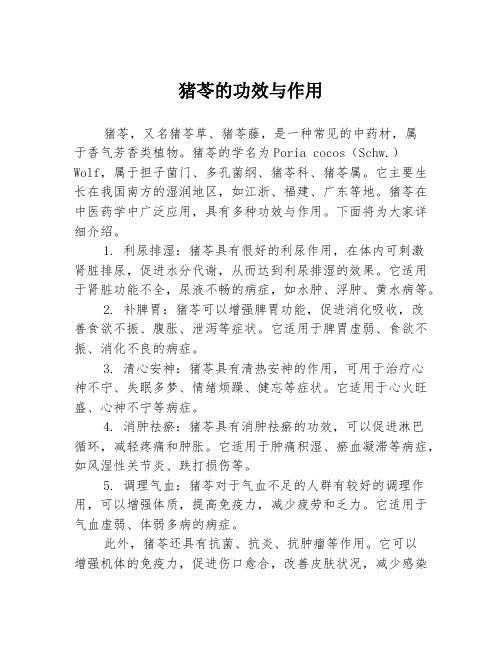 猪苓的功效与作用

猪苓，又名猪苓草、猪苓藤，是一种常见的中药材，属于香气芳香类植物。猪苓的学名为Poria cocos（Schw.）Wolf，属于担子菌门、多孔菌纲、猪苓科、猪苓属。它主要生长在我国南方的湿润地区，如江浙、福建、广东等地。猪苓在中医药学中广泛应用，具有多种功效与作用。下面将为大家详细介绍。

1. 利尿排湿：猪苓具有很好的利尿作用，在体内可刺激肾脏排尿，促进水分代谢，从而达到利尿排湿的效果。它适用于肾脏功能不全，尿液不畅的病症，如水肿、浮肿、黄水病等。

2. 补脾胃：猪苓可以增强脾胃功能，促进消化吸收，改善食欲不振、腹胀、泄泻等症状。它适用于脾胃虚弱、食欲不振、消化不良的病症。

3. 清心安神：猪苓具有清热安神的作用，可用于治疗心神不宁、失眠多梦、情绪烦躁、健忘等症状。它适用于心火旺盛、心神不宁等病症。

4. 消肿祛瘀：猪苓具有消肿祛瘀的功效，可以促进淋巴循环，减轻疼痛和肿胀。它适用于肿痛积湿、瘀血凝滞等病症，如风湿性关节炎、跌打损伤等。

5. 调理气血：猪苓对于气血不足的人群有较好的调理作用，可以增强体质，提高免疫力，减少疲劳和乏力。它适用于气血虚弱、体弱多病的病症。

此外，猪苓还具有抗菌、抗炎、抗肿瘤等作用。它可以增强机体的免疫力，促进伤口愈合，改善皮肤状况，减少感染